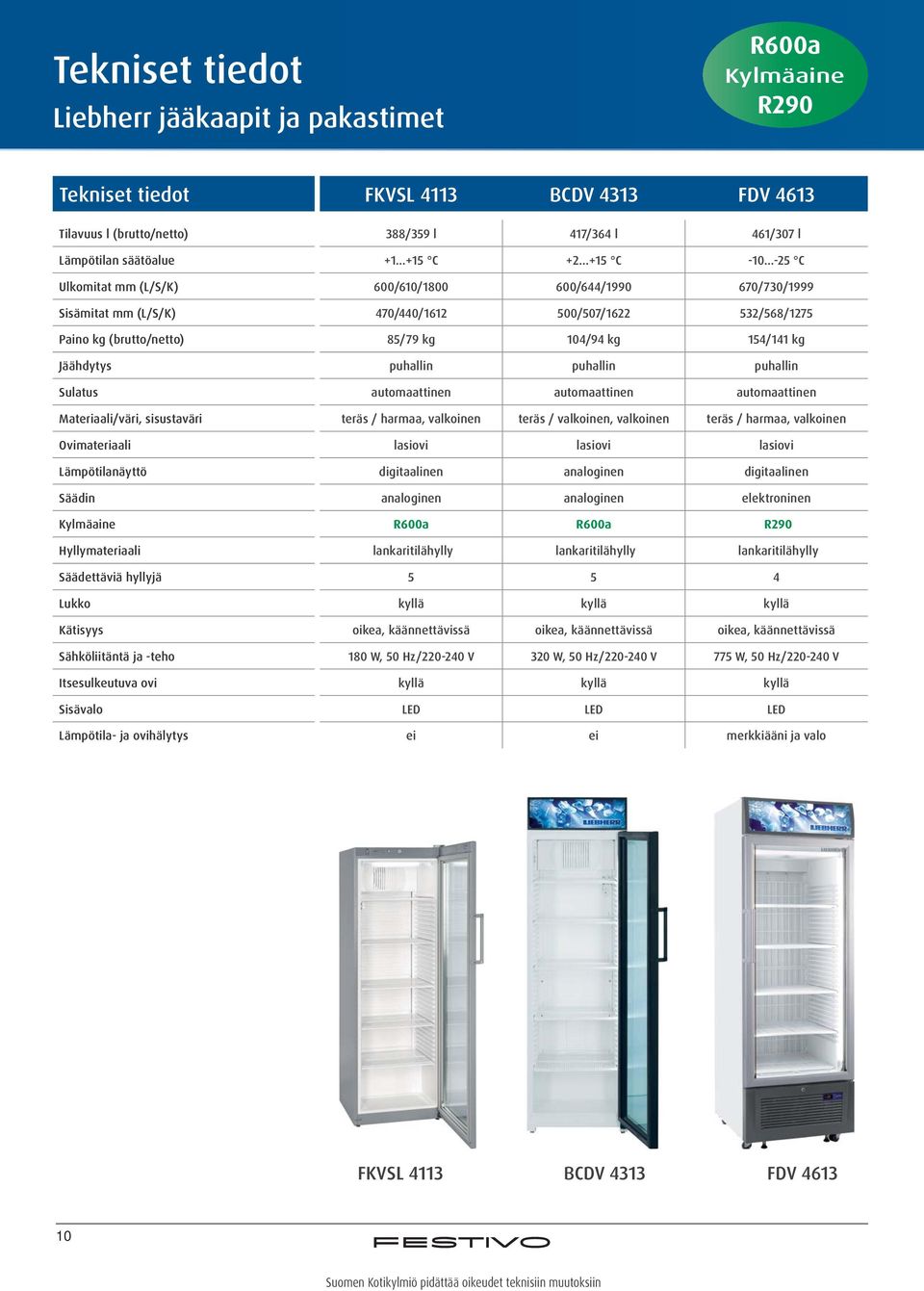 Tekniset tiedot
Liebherr jääkaapit ja pakastimet

R600a
Kylmäaine
R290

| Tekniset tiedot | FKVSL 4113 | BCDV 4313 | FDV 4613 |
|---|---|---|---|
| Tilavuus l (brutto/netto) | 388/359 l | 417/364 l | 461/307 l |
| Lämpötilan säätöalue | +1...+15 °C | +2...+15 °C | -10...-25 °C |
| Ulkomitat mm (L/S/K) | 600/610/1800 | 600/644/1990 | 670/730/1999 |
| Sisämitat mm (L/S/K) | 470/440/1612 | 500/507/1622 | 532/568/1275 |
| Paino kg (brutto/netto) | 85/79 kg | 104/94 kg | 154/141 kg |
| Jäähdytys | puhallin | puhallin | puhallin |
| Sulatus | automaattinen | automaattinen | automaattinen |
| Materiaali/väri, sisustaväri | teräs / harmaa, valkoinen | teräs / valkoinen, valkoinen | teräs / harmaa, valkoinen |
| Ovimateriaali | lasiovi | lasiovi | lasiovi |
| Lämpötilanäyttö | digitaalinen | analoginen | digitaalinen |
| Säädin | analoginen | analoginen | elektroninen |
| Kylmäaine | R600a | R600a | R290 |
| Hyllymateriaali | lankaritilähylly | lankaritilähylly | lankaritilähylly |
| Säädettäviä hyllyjä | 5 | 5 | 4 |
| Lukko | kyllä | kyllä | kyllä |
| Kätisyys | oikea, käännettävissä | oikea, käännettävissä | oikea, käännettävissä |
| Sähköliitäntä ja -teho | 180 W, 50 Hz/220-240 V | 320 W, 50 Hz/220-240 V | 775 W, 50 Hz/220-240 V |
| Itsesulkeutuva ovi | kyllä | kyllä | kyllä |
| Sisävalo | LED | LED | LED |
| Lämpötila- ja ovihälytys | ei | ei | merkkiääni ja valo |

LIEBHERR LIEBHERR

FKVSL 4113 BCDV 4313 FDV 4613

10
FESTIVO

Suomen Kotikylmiö pidättää oikeudet teknisiin muutoksiin